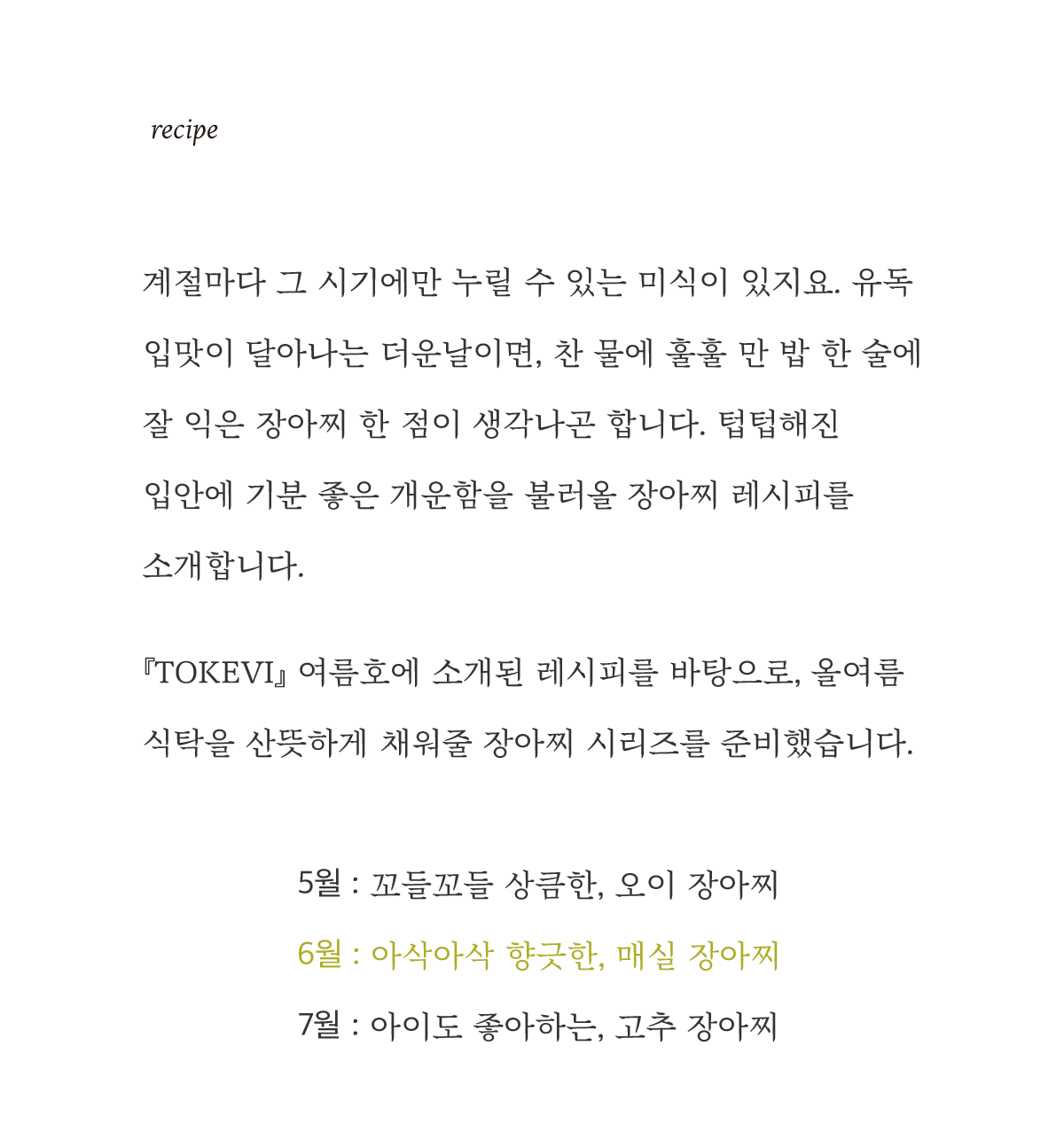 recipe

계절마다 그 시기에만 누릴 수 있는 미식이 있지요. 유독 입맛이 달아나는 더운날이면, 찬 물에 훌훌 만 밥 한 술에 잘 익은 장아찌 한 점이 생각나곤 합니다. 텁텁해진 입안에 기분 좋은 개운함을 불러올 장아찌 레시피를 소개합니다.

『TOKEVI』 여름호에 소개된 레시피를 바탕으로, 올여름 식탁을 산뜻하게 채워줄 장아찌 시리즈를 준비했습니다.

5월 : 꼬들꼬들 상큼한, 오이 장아찌

6월 : 아삭아삭 향긋한, 매실 장아찌

7월 : 아이도 좋아하는, 고추 장아찌